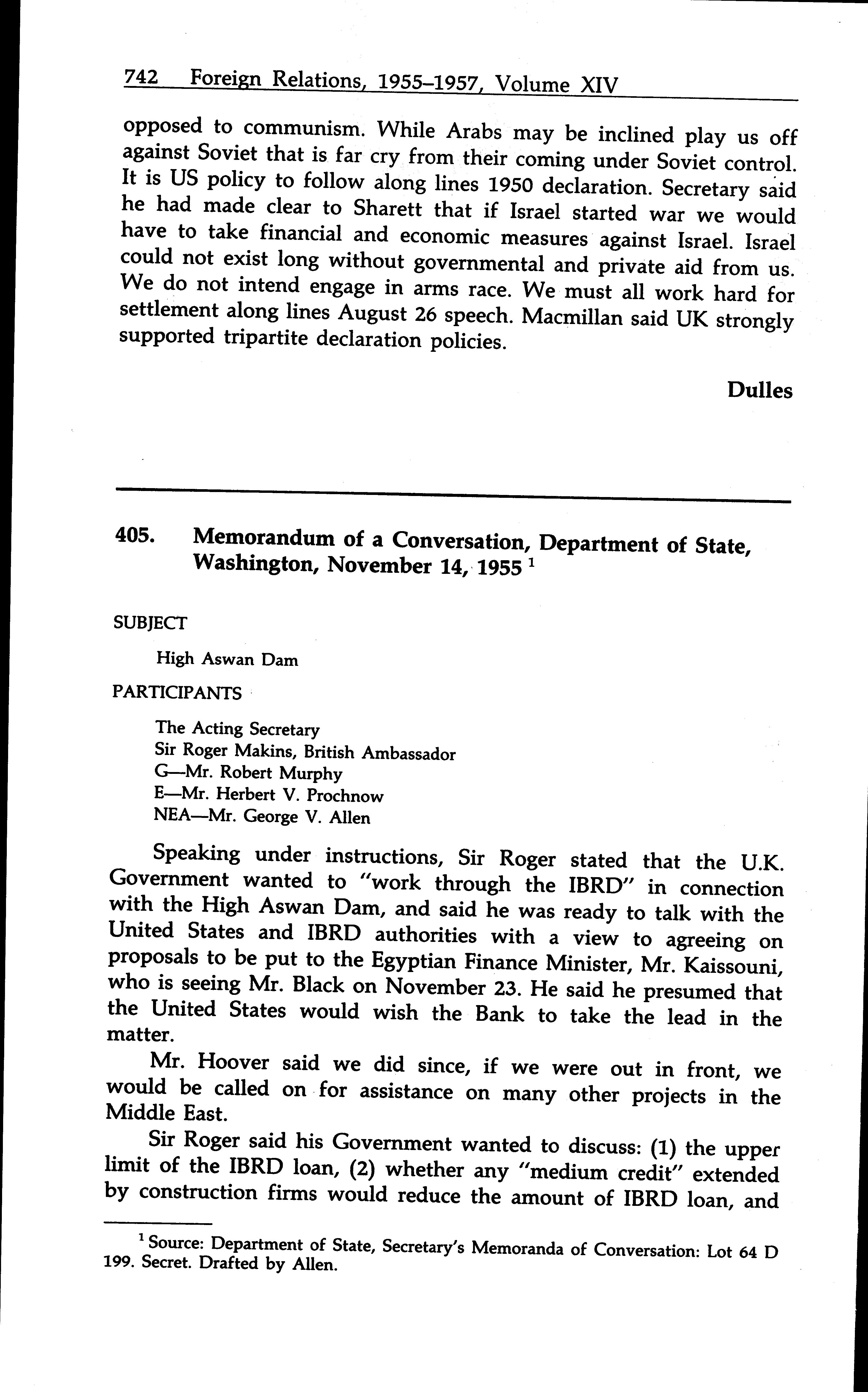 742 Foreign Relations, 1955–1957, Volume XIV

opposed to communism. While Arabs may be inclined play us off against Soviet that is far cry from their coming under Soviet control. It is US policy to follow along lines 1950 declaration. Secretary said he had made clear to Sharett that if Israel started war we would have to take financial and economic measures against Israel. Israel could not exist long without governmental and private aid from us. We do not intend engage in arms race. We must all work hard for settlement along lines August 26 speech. Macmillan said UK strongly supported tripartite declaration policies.

Dulles

405. Memorandum of a Conversation, Department of State, Washington, November 14, 1955 $^1$

SUBJECT

High Aswan Dam

PARTICIPANTS

The Acting Secretary
Sir Roger Makins, British Ambassador
G—Mr. Robert Murphy
E—Mr. Herbert V. Prochnow
NEA—Mr. George V. Allen

Speaking under instructions, Sir Roger stated that the U.K. Government wanted to "work through the IBRD" in connection with the High Aswan Dam, and said he was ready to talk with the United States and IBRD authorities with a view to agreeing on proposals to be put to the Egyptian Finance Minister, Mr. Kaissouni, who is seeing Mr. Black on November 23. He said he presumed that the United States would wish the Bank to take the lead in the matter.

Mr. Hoover said we did since, if we were out in front, we would be called on for assistance on many other projects in the Middle East.

Sir Roger said his Government wanted to discuss: (1) the upper limit of the IBRD loan, (2) whether any "medium credit" extended by construction firms would reduce the amount of IBRD loan, and

$^1$ Source: Department of State, Secretary's Memoranda of Conversation: Lot 64 D 199. Secret. Drafted by Allen.